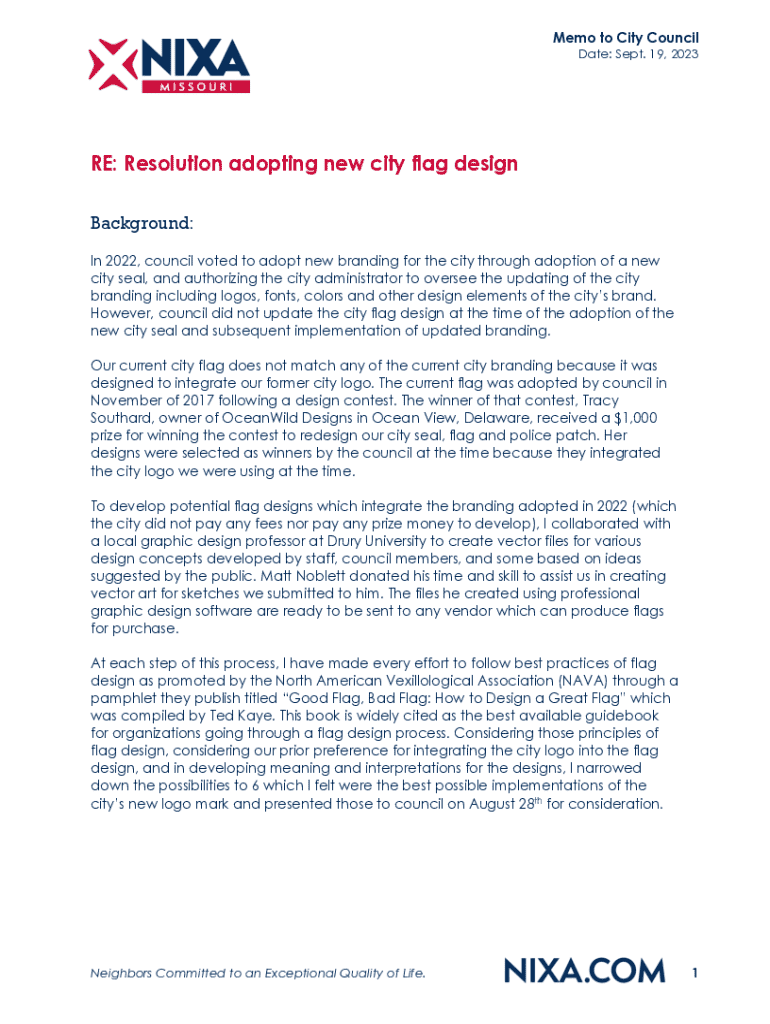 NIXA
MISSOURI

Memo to City Council
Date: Sept. 19, 2023

RE: Resolution adopting new city flag design

Background:

In 2022, council voted to adopt new branding for the city through adoption of a new city seal, and authorizing the city administrator to oversee the updating of the city branding including logos, fonts, colors and other design elements of the city's brand. However, council did not update the city flag design at the time of the adoption of the new city seal and subsequent implementation of updated branding.

Our current city flag does not match any of the current city branding because it was designed to integrate our former city logo. The current flag was adopted by council in November of 2017 following a design contest. The winner of that contest, Tracy Southard, owner of OceanWild Designs in Ocean View, Delaware, received a $1,000 prize for winning the contest to redesign our city seal, flag and police patch. Her designs were selected as winners by the council at the time because they integrated the city logo we were using at the time.

To develop potential flag designs which integrate the branding adopted in 2022 (which the city did not pay any fees nor pay any prize money to develop), I collaborated with a local graphic design professor at Drury University to create vector files for various design concepts developed by staff, council members, and some based on ideas suggested by the public. Matt Noblett donated his time and skill to assist us in creating vector art for sketches we submitted to him. The files he created using professional graphic design software are ready to be sent to any vendor which can produce flags for purchase.

At each step of this process, I have made every effort to follow best practices of flag design as promoted by the North American Vexillological Association (NAVA) through a pamphlet they publish titled "Good Flag, Bad Flag: How to Design a Great Flag" which was compiled by Ted Kaye. This book is widely cited as the best available guidebook for organizations going through a flag design process. Considering those principles of flag design, considering our prior preference for integrating the city logo into the flag design, and in developing meaning and interpretations for the designs, I narrowed down the possibilities to 6 which I felt were the best possible implementations of the city's new logo mark and presented those to council on August 28$^{th}$ for consideration.

Neighbors Committed to an Exceptional Quality of Life.
NIXA.COM
1